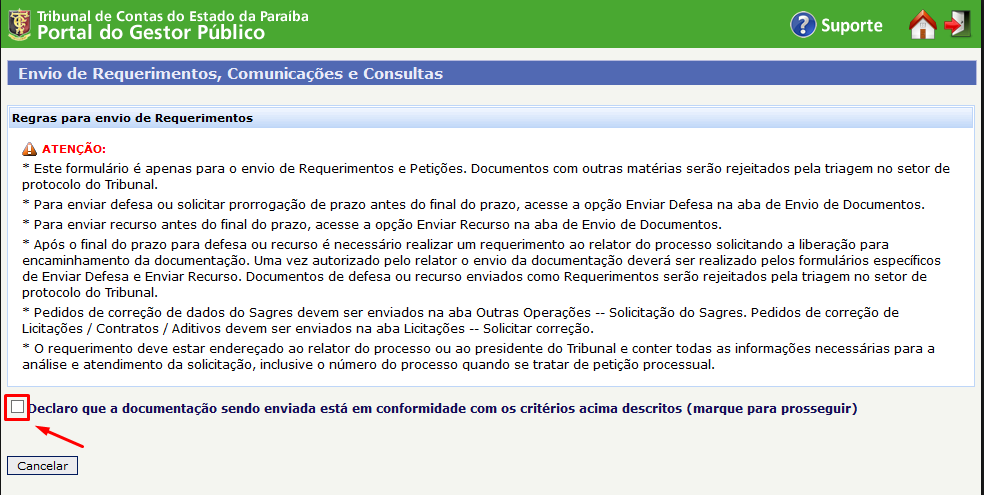 Tribunal de Contas do Estado da Paraíba
Portal do Gestor Público

Suporte

Envio de Requerimentos, Comunicações e Consultas

Regras para envio de Requerimentos

ATENÇÃO:
* Este formulário é apenas para o envio de Requerimentos e Petições. Documentos com outras matérias serão rejeitados pela triagem no setor de protocolo do Tribunal.
* Para enviar defesa ou solicitar prorrogação de prazo antes do final do prazo, acesse a opção Enviar Defesa na aba de Envio de Documentos.
* Para enviar recurso antes do final do prazo, acesse a opção Enviar Recurso na aba de Envio de Documentos.
* Após o final do prazo para defesa ou recurso é necessário realizar um requerimento ao relator do processo solicitando a liberação para encaminhamento da documentação. Uma vez autorizado pelo relator o envio da documentação deverá ser realizado pelos formulários específicos de Enviar Defesa e Enviar Recurso. Documentos de defesa ou recurso enviados como Requerimentos serão rejeitados pela triagem no setor de protocolo do Tribunal.
* Pedidos de correção de dados do Sagres devem ser enviados na aba Outras Operações -- Solicitação do Sagres. Pedidos de correção de Licitações / Contratos / Aditivos devem ser enviados na aba Licitações -- Solicitar correção.
* O requerimento deve estar endereçado ao relator do processo ou ao presidente do Tribunal e conter todas as informações necessárias para a análise e atendimento da solicitação, inclusive o número do processo quando se tratar de petição processual.

Declaro que a documentação sendo enviada está em conformidade com os critérios acima descritos (marque para prosseguir)

Cancelar